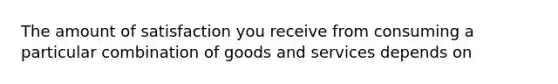 The amount of satisfaction you receive from consuming a particular combination of goods and services depends on